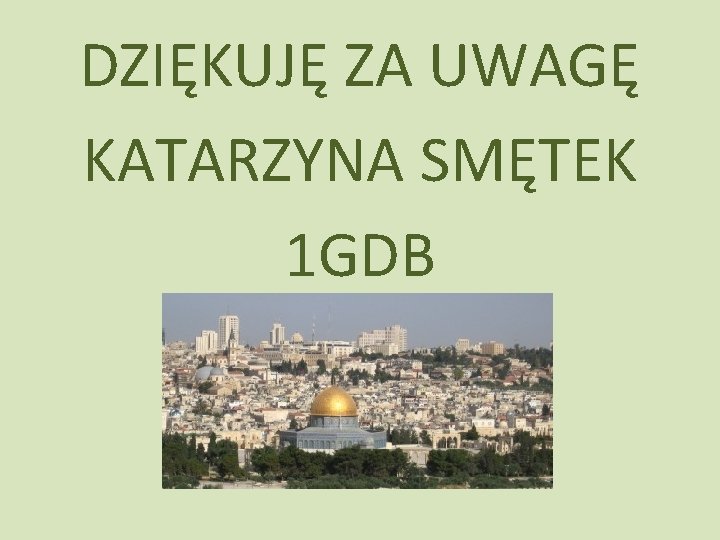 DZIĘKUJĘ ZA UWAGĘ
KATARZYNA SMĘTEK
1GDB